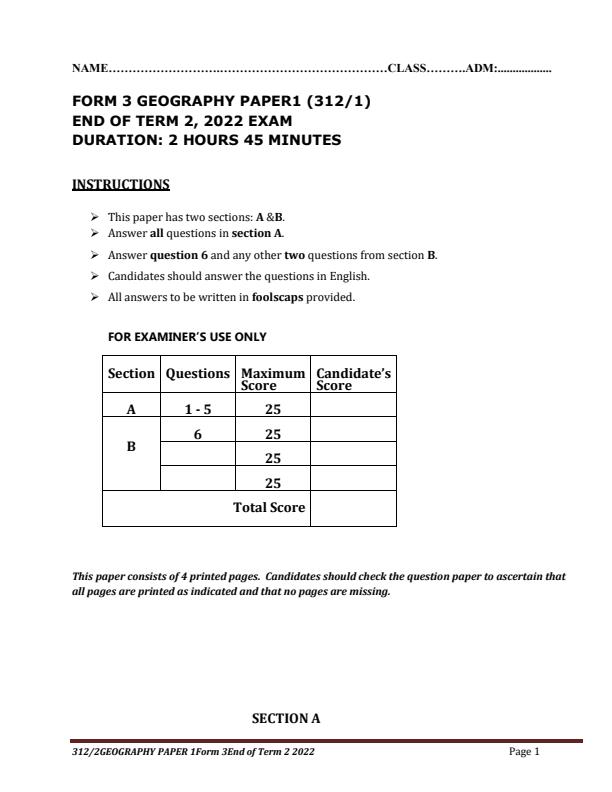 NAME……………………………………………………………CLASS………ADM:………………

FORM 3 GEOGRAPHY PAPER1 (312/1)
END OF TERM 2, 2022 EXAM
DURATION: 2 HOURS 45 MINUTES

INSTRUCTIONS

➢ This paper has two sections: A &B.
➢ Answer all questions in section A.
➢ Answer question 6 and any other two questions from section B.
➢ Candidates should answer the questions in English.
➢ All answers to be written in foolscaps provided.

FOR EXAMINER'S USE ONLY

| Section | Questions | Maximum Score | Candidate's Score |
|---|---|---|---|
| A | 1 - 5 | 25 | |
| B | 6 | 25 | |
| | | 25 | |
| | | 25 | |
| | | Total Score | |

This paper consists of 4 printed pages. Candidates should check the question paper to ascertain that all pages are printed as indicated and that no pages are missing.

SECTION A

312/2GEOGRAPHY PAPER 1Form 3End of Term 2 2022 Page 1